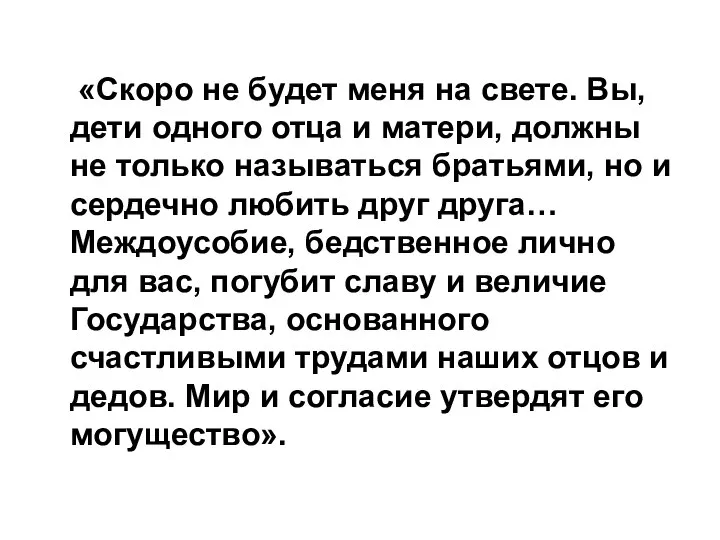 «Скоро не будет меня на свете. Вы, дети одного отца и матери, должны не только называться братьями, но и сердечно любить друг друга… Междоусобие, бедственное лично для вас, погубит славу и величие Государства, основанного счастливыми трудами наших отцов и дедов. Мир и согласие утвердят его могущество».